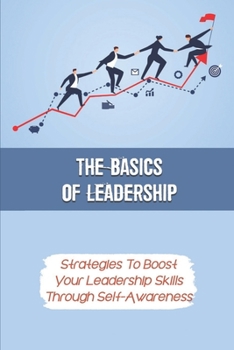 THE BASICS OF LEADERSHIP

Strategies To Boost Your Leadership Skills Through Self-Awareness